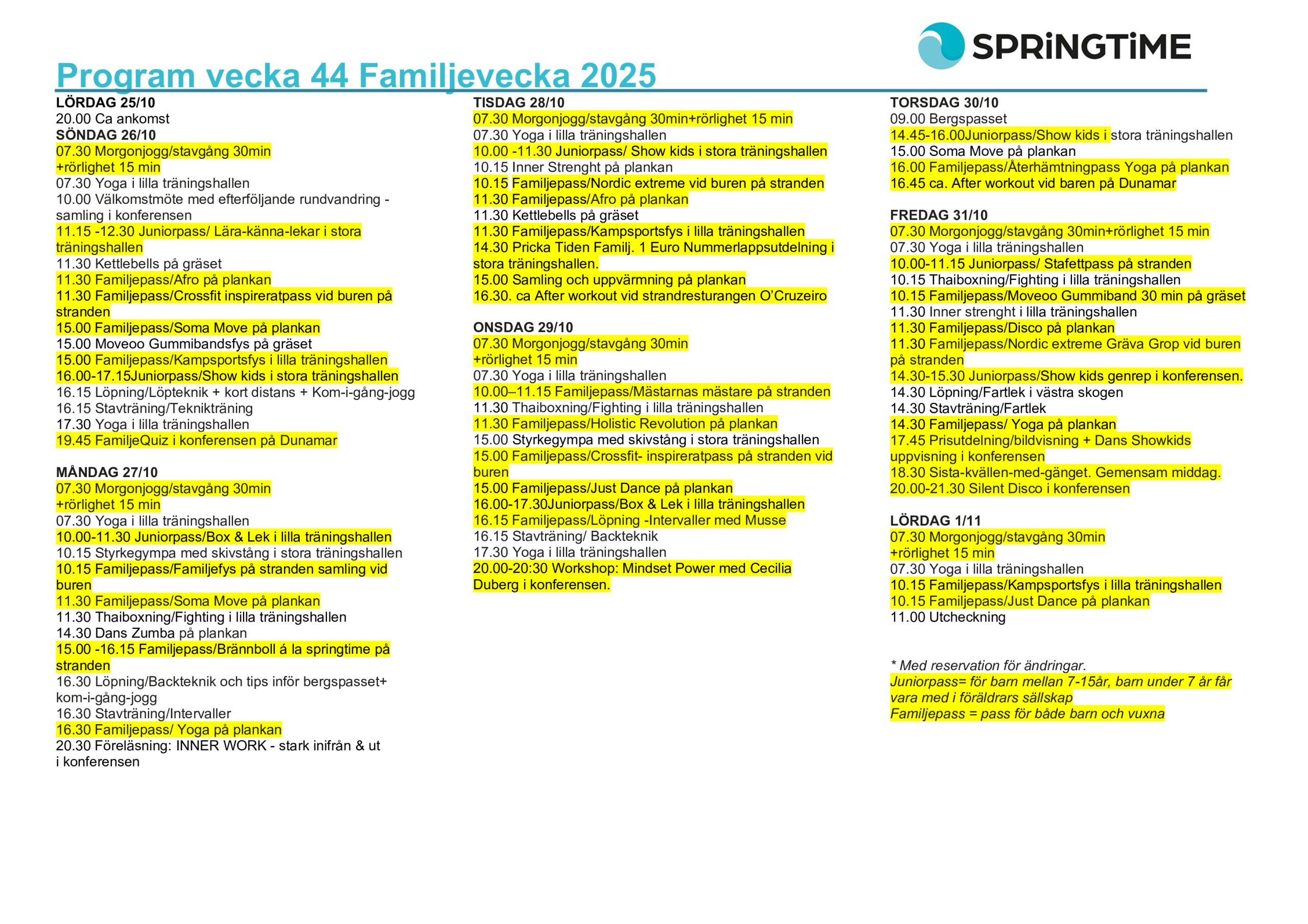 SPRiNGTiME

Program vecka 44 Familjevecka 2025

LÖRDAG 25/10
20.00 Ca ankomst
SÖNDAG 26/10
07.30 Morgonjogg/stavgång 30min +rörlighet 15 min
07.30 Yoga i lilla träningshallen
10.00 Välkomstmöte med efterföljande rundvandring - samling i konferensen
11.15 -12.30 Juniorpass/ Lära-känna-lekar i stora träningshallen
11.30 Kettlebells på gräset
11.30 Familjepass/Afro på plankan
11.30 Familjepass/Crossfit inspireratpass vid buren på stranden
15.00 Familjepass/Soma Move på plankan
15.00 Moveoo Gummibandsfys på gräset
15.00 Familjepass/Kampsportsfys i lilla träningshallen
16.00-17.15Juniorpass/Show kids i stora träningshallen
16.15 Löpning/Löpteknik + kort distans + Kom-i-gång-jogg
16.15 Stavträning/Teknikträning
17.30 Yoga i lilla träningshallen
19.45 FamiljeQuiz i konferensen på Dunamar

MÅNDAG 27/10
07.30 Morgonjogg/stavgång 30min +rörlighet 15 min
07.30 Yoga i lilla träningshallen
10.00-11.30 Juniorpass/Box & Lek i lilla träningshallen
10.15 Styrkegympa med skivstång i stora träningshallen
10.15 Familjepass/Familjefys på stranden samling vid buren
11.30 Familjepass/Soma Move på plankan
11.30 Thaiboxning/Fighting i lilla träningshallen
14.30 Dans Zumba på plankan
15.00 -16.15 Familjepass/Brännboll á la springtime på stranden
16.30 Löpning/Backteknik och tips inför bergspasset+ kom-i-gång-jogg
16.30 Stavträning/Intervaller
16.30 Familjepass/ Yoga på plankan
20.30 Föreläsning: INNER WORK - stark inifrån & ut i konferensen

TISDAG 28/10
07.30 Morgonjogg/stavgång 30min+rörlighet 15 min
07.30 Yoga i lilla träningshallen
10.00 -11.30 Juniorpass/ Show kids i stora träningshallen
10.15 Inner Strenght på plankan
10.15 Familjepass/Nordic extreme vid buren på stranden
11.30 Familjepass/Afro på plankan
11.30 Kettlebells på gräset
11.30 Familjepass/Kampsportsfys i lilla träningshallen
14.30 Pricka Tiden Familj. 1 Euro Nummerlappsutdelning i stora träningshallen.
15.00 Samling och uppvärmning på plankan
16.30. ca After workout vid strandresturangen O'Cruzeiro

ONSDAG 29/10
07.30 Morgonjogg/stavgång 30min +rörlighet 15 min
07.30 Yoga i lilla träningshallen
10.00–11.15 Familjepass/Mästarnas mästare på stranden
11.30 Thaiboxning/Fighting i lilla träningshallen
11.30 Familjepass/Holistic Revolution på plankan
15.00 Styrkegympa med skivstång i stora träningshallen
15.00 Familjepass/Crossfit- inspireratpass på stranden vid buren
15.00 Familjepass/Just Dance på plankan
16.00-17.30Juniorpass/Box & Lek i lilla träningshallen
16.15 Familjepass/Löpning -Intervaller med Musse
16.15 Stavträning/ Backteknik
17.30 Yoga i lilla träningshallen
20.00-20:30 Workshop: Mindset Power med Cecilia Duberg i konferensen.

TORSDAG 30/10
09.00 Bergspasset
14.45-16.00Juniorpass/Show kids i stora träningshallen
15.00 Soma Move på plankan
16.00 Familjepass/Återhämtningpass Yoga på plankan
16.45 ca. After workout vid baren på Dunamar

FREDAG 31/10
07.30 Morgonjogg/stavgång 30min+rörlighet 15 min
07.30 Yoga i lilla träningshallen
10.00-11.15 Juniorpass/ Stafettpass på stranden
10.15 Thaiboxning/Fighting i lilla träningshallen
10.15 Familjepass/Moveoo Gummiband 30 min på gräset
11.30 Inner strenght i lilla träningshallen
11.30 Familjepass/Disco på plankan
11.30 Familjepass/Nordic extreme Gräva Grop vid buren på stranden
14.30-15.30 Juniorpass/Show kids genrep i konferensen.
14.30 Löpning/Fartlek i västra skogen
14.30 Stavträning/Fartlek
14.30 Familjepass/ Yoga på plankan
17.45 Prisutdelning/bildvisning + Dans Showkids uppvisning i konferensen
18.30 Sista-kvällen-med-gänget. Gemensam middag.
20.00-21.30 Silent Disco i konferensen

LÖRDAG 1/11
07.30 Morgonjogg/stavgång 30min +rörlighet 15 min
07.30 Yoga i lilla träningshallen
10.15 Familjepass/Kampsportsfys i lilla träningshallen
10.15 Familjepass/Just Dance på plankan
11.00 Utcheckning

* Med reservation för ändringar.
Juniorpass= för barn mellan 7-15år, barn under 7 år får vara med i föräldrars sällskap
Familjepass = pass för både barn och vuxna